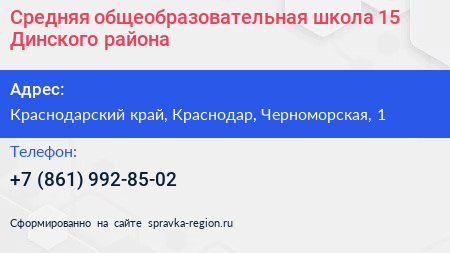 Средняя общеобразовательная школа 15 Динского района

Адрес:
Краснодарский край, Краснодар, Черноморская, 1

Телефон:
+7 (861) 992-85-02

Сформированно на сайте spravka-region.ru